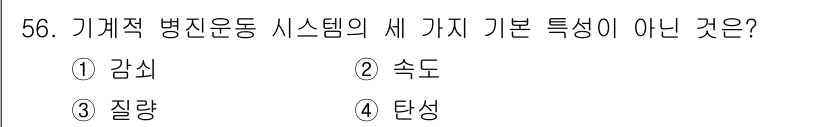 56. 기계적 병진운동 시스템의 세 가지 기본 특성이 아닌 것은?

① 감쇠
② 속도
③ 질량
④ 탄성